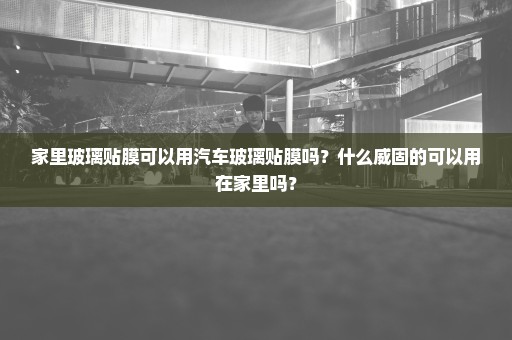 家里玻璃贴膜可以用汽车玻璃贴膜吗？什么威固的可以用在家里吗？